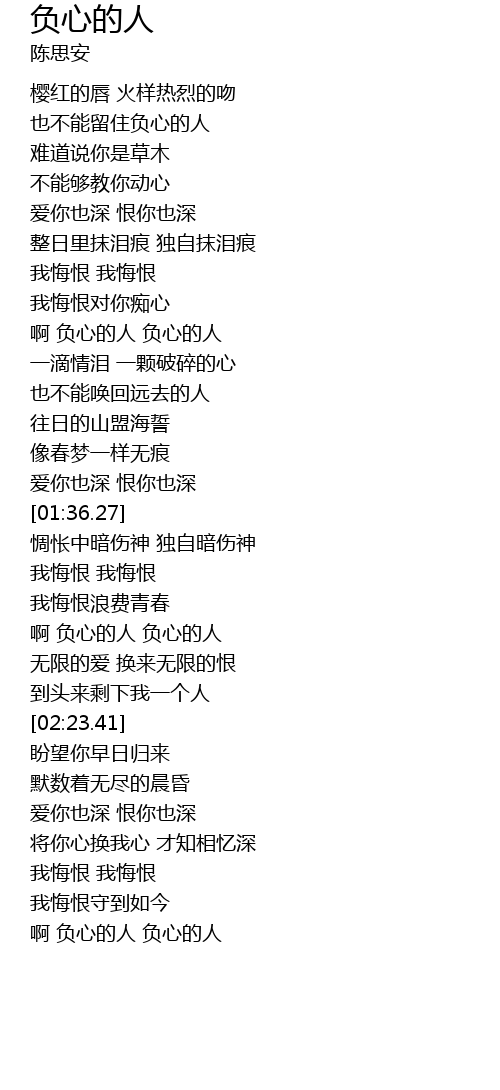 负心的人
陈思安

樱红的唇 火样热烈的吻
也不能留住负心的人
难道说你是草木
不能够教你动心
爱你也深 恨你也深
整日里抹泪痕 独自抹泪痕
我悔恨 我悔恨
我悔恨对你痴心
啊 负心的人 负心的人
一滴情泪 一颗破碎的心
也不能唤回远去的人
往日的山盟海誓
像春梦一样无痕
爱你也深 恨你也深
[01:36.27]
惆怅中暗伤神 独自暗伤神
我悔恨 我悔恨
我悔恨浪费青春
啊 负心的人 负心的人
无限的爱 换来无限的恨
到头来剩下我一个人
[02:23.41]
盼望你早日归来
默数着无尽的晨昏
爱你也深 恨你也深
将你心换我心 才知相忆深
我悔恨 我悔恨
我悔恨守到如今
啊 负心的人 负心的人